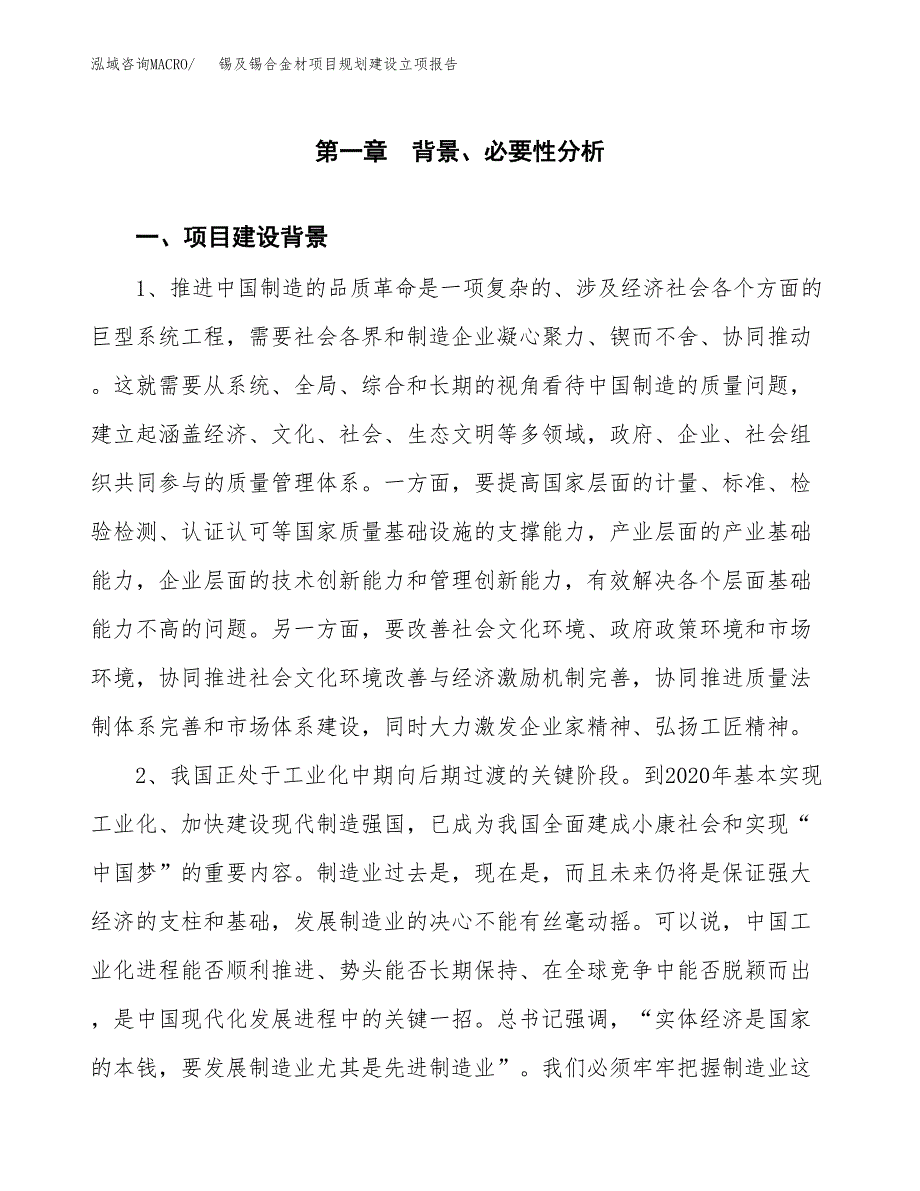 泓域咨询MACRO/　锡及锡合金材项目规划建设立项报告

第一章　背景、必要性分析

一、项目建设背景

1、推进中国制造的品质革命是一项复杂的、涉及经济社会各个方面的巨型系统工程，需要社会各界和制造企业凝心聚力、锲而不舍、协同推动。这就需要从系统、全局、综合和长期的视角看待中国制造的质量问题，建立起涵盖经济、文化、社会、生态文明等多领域，政府、企业、社会组织共同参与的质量管理体系。一方面，要提高国家层面的计量、标准、检验检测、认证认可等国家质量基础设施的支撑能力，产业层面的产业基础能力，企业层面的技术创新能力和管理创新能力，有效解决各个层面基础能力不高的问题。另一方面，要改善社会文化环境、政府政策环境和市场环境，协同推进社会文化环境改善与经济激励机制完善，协同推进质量法制体系完善和市场体系建设，同时大力激发企业家精神、弘扬工匠精神。

2、我国正处于工业化中期向后期过渡的关键阶段。到2020年基本实现工业化、加快建设现代制造强国，已成为我国全面建成小康社会和实现“中国梦”的重要内容。制造业过去是，现在是，而且未来仍将是保证强大经济的支柱和基础，发展制造业的决心不能有丝毫动摇。可以说，中国工业化进程能否顺利推进、势头能否长期保持、在全球竞争中能否脱颖而出，是中国现代化发展进程中的关键一招。总书记强调，“实体经济是国家的本钱，要发展制造业尤其是先进制造业”。我们必须牢牢把握制造业这